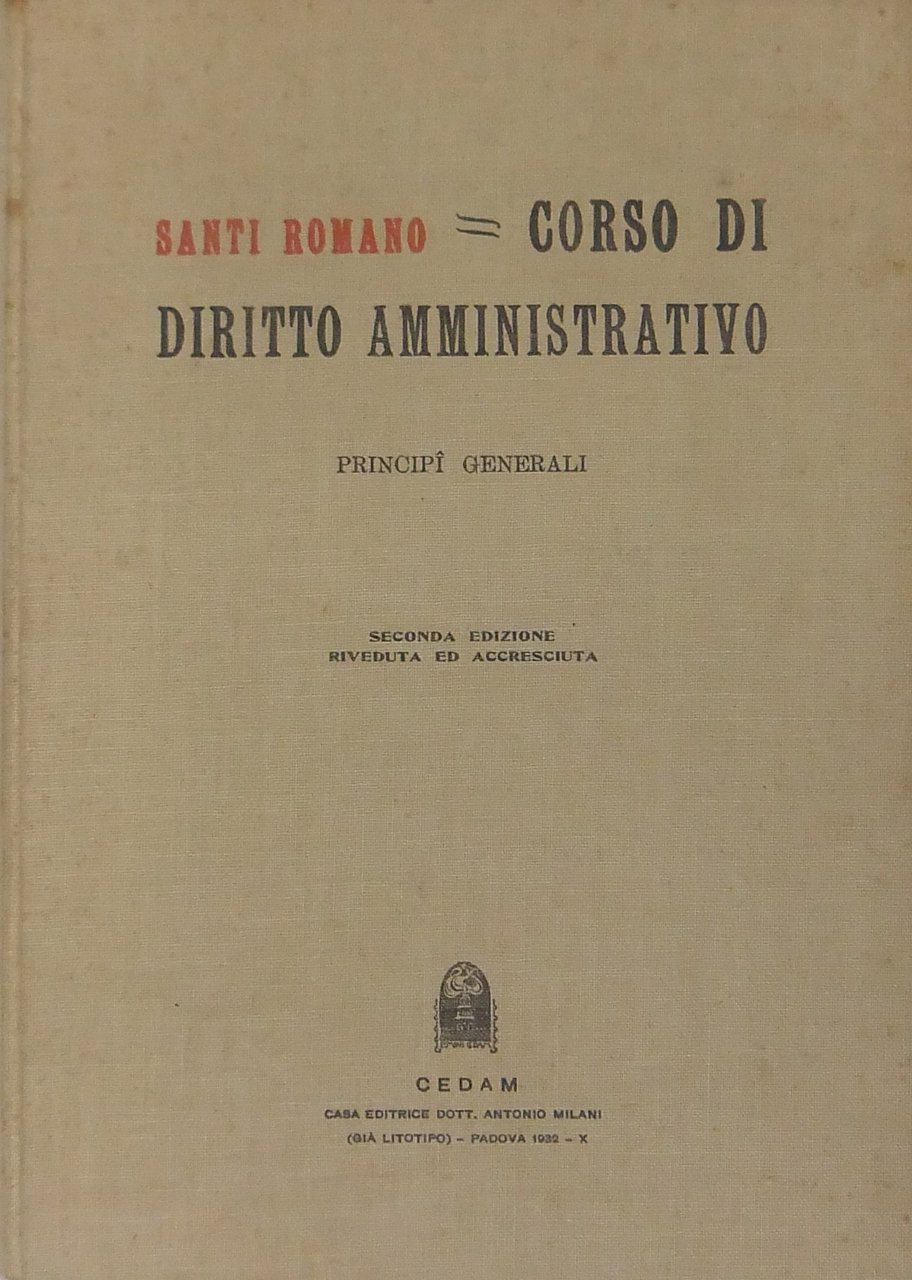 SANTI ROMANO = CORSO DI DIRITTO AMMINISTRATIVO

PRINCIPÎ GENERALI

SECONDA EDIZIONE
RIVEDUTA ED ACCRESCIUTA

CEDAM
CASA EDITRICE DOTT. ANTONIO MILANI
(GIÀ LITOTIPO) - PADOVA 1932 - X